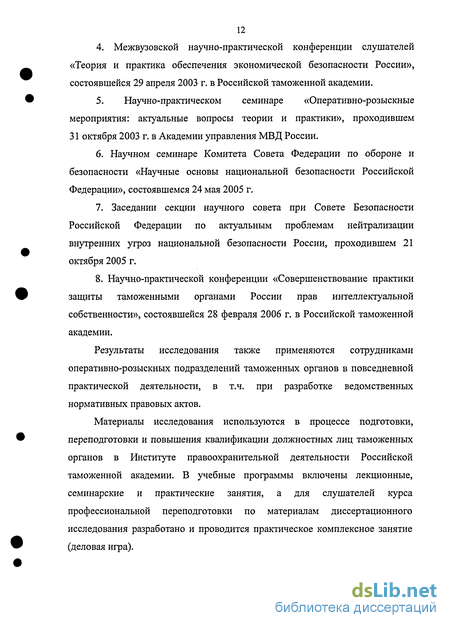 12

4. Межвузовской научно-практической конференции слушателей «Теория и практика обеспечения экономической безопасности России», состоявшейся 29 апреля 2003 г. в Российской таможенной академии.

5. Научно-практическом семинаре «Оперативно-розыскные мероприятия: актуальные вопросы теории и практики», проходившем 31 октября 2003 г. в Академии управления МВД России.

6. Научном семинаре Комитета Совета Федерации по обороне и безопасности «Научные основы национальной безопасности Российской Федерации», состоявшемся 24 мая 2005 г.

7. Заседании секции научного совета при Совете Безопасности Российской Федерации по актуальным проблемам нейтрализации внутренних угроз национальной безопасности России, проходившем 21 октября 2005 г.

8. Научно-практической конференции «Совершенствование практики защиты таможенными органами России прав интеллектуальной собственности», состоявшейся 28 февраля 2006 г. в Российской таможенной академии.

Результаты исследования также применяются сотрудниками оперативно-розыскных подразделений таможенных органов в повседневной практической деятельности, в т.ч. при разработке ведомственных нормативных правовых актов.

Материалы исследования используются в процессе подготовки, переподготовки и повышения квалификации должностных лиц таможенных органов в Институте правоохранительной деятельности Российской таможенной академии. В учебные программы включены лекционные, семинарские и практические занятия, а для слушателей курса профессиональной переподготовки по материалам диссертационного исследования разработано и проводится практическое комплексное занятие (деловая игра).

dsLib.net
библиотека диссертаций